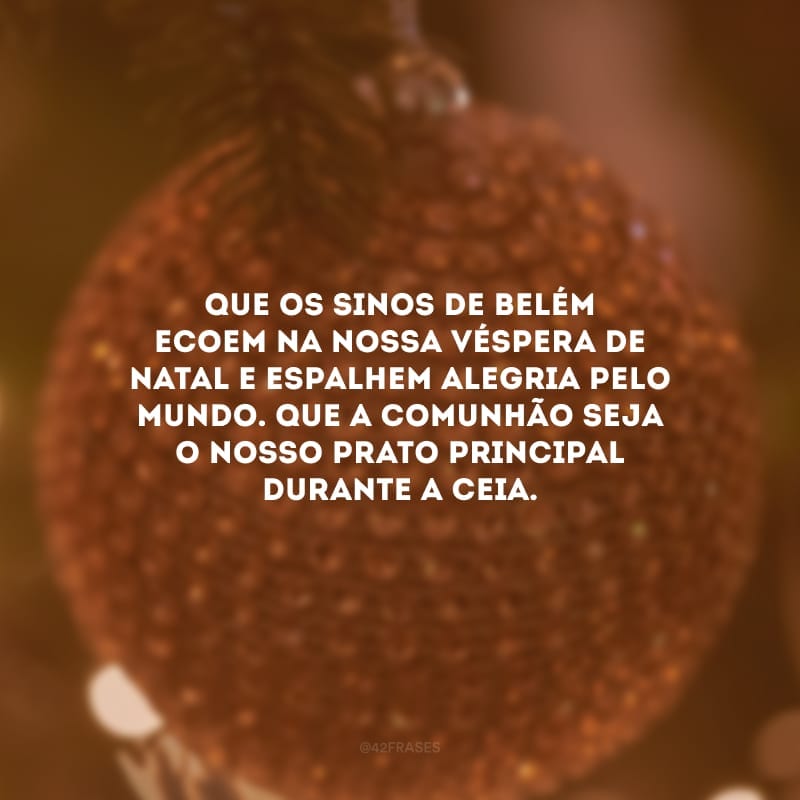 QUE OS SINOS DE BELÉM ECOEM NA NOSSA VÉSPERA DE NATAL E ESPALHEM ALEGRIA PELO MUNDO. QUE A COMUNHÃO SEJA O NOSSO PRATO PRINCIPAL DURANTE A CEIA.

@42FRASES